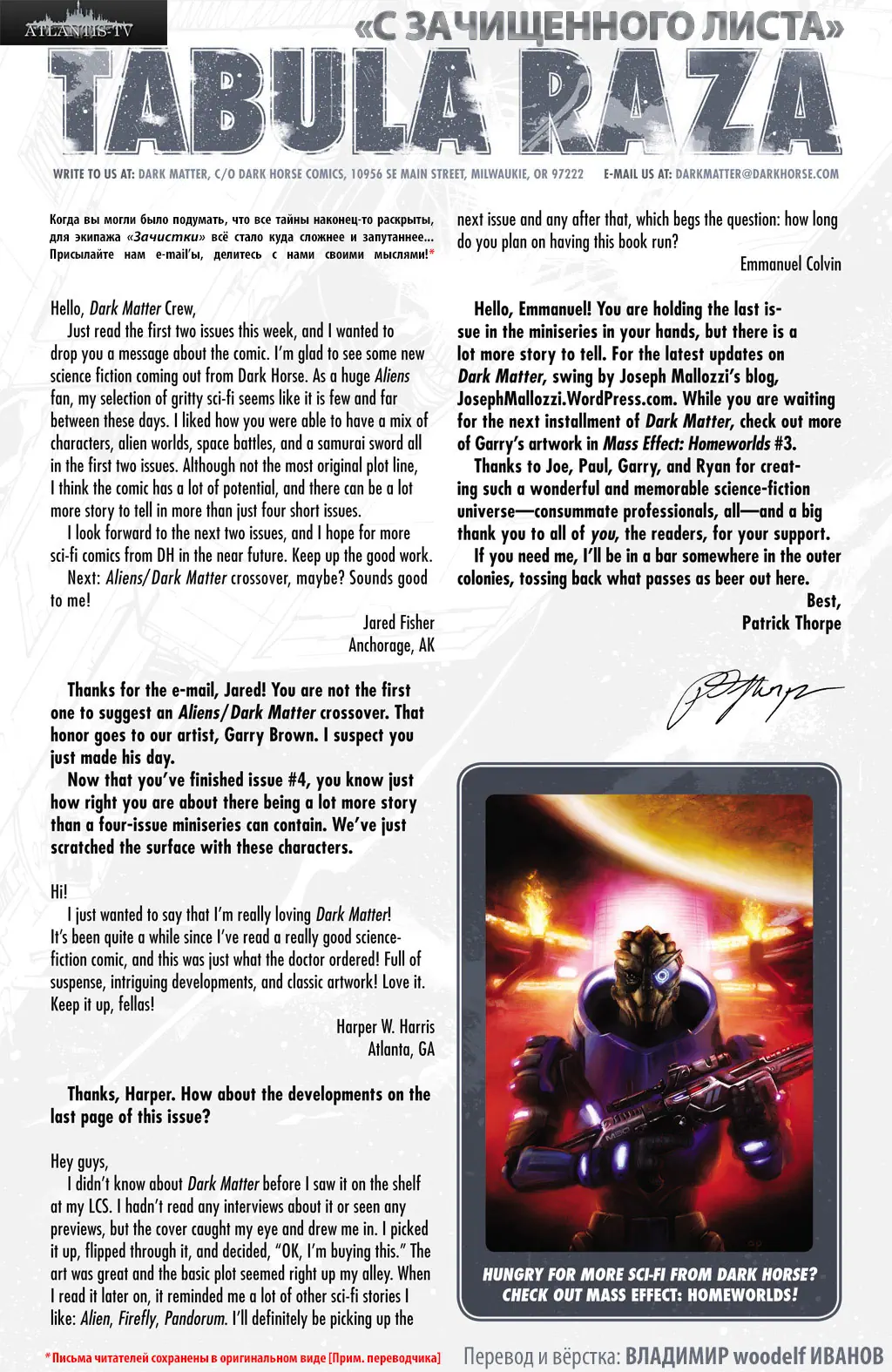 ATLANTIS-TV

«С ЗАЧИЩЕННОГО ЛИСТА»

TABULA RAZA

WRITE TO US AT: DARK MATTER, C/O DARK HORSE COMICS, 10956 SE MAIN STREET, MILWAUKIE, OR 97222 E-MAIL US AT: DARKMATTER@DARKHORSE.COM

Когда вы могли было подумать, что все тайны наконец-то раскрыты, для экипажа «Зачистки» всё стало куда сложнее и запутаннее... Присылайте нам e-mail'ы, делитесь с нами своими мыслями!*

Hello, Dark Matter Crew,

Just read the first two issues this week, and I wanted to drop you a message about the comic. I'm glad to see some new science fiction coming out from Dark Horse. As a huge Aliens fan, my selection of gritty sci-fi seems like it is few and far between these days. I liked how you were able to have a mix of characters, alien worlds, space battles, and a samurai sword all in the first two issues. Although not the most original plot line, I think the comic has a lot of potential, and there can be a lot more story to tell in more than just four short issues.

I look forward to the next two issues, and I hope for more sci-fi comics from DH in the near future. Keep up the good work.

Next: Aliens/Dark Matter crossover, maybe? Sounds good to me!

Jared Fisher
Anchorage, AK

Thanks for the e-mail, Jared! You are not the first one to suggest an Aliens/Dark Matter crossover. That honor goes to our artist, Garry Brown. I suspect you just made his day.

Now that you've finished issue #4, you know just how right you are about there being a lot more story than a four-issue miniseries can contain. We've just scratched the surface with these characters.

Hi!

I just wanted to say that I'm really loving Dark Matter! It's been quite a while since I've read a really good science-fiction comic, and this was just what the doctor ordered! Full of suspense, intriguing developments, and classic artwork! Love it. Keep it up, fellas!

Harper W. Harris
Atlanta, GA

Thanks, Harper. How about the developments on the last page of this issue?

Hey guys,

I didn't know about Dark Matter before I saw it on the shelf at my LCS. I hadn't read any interviews about it or seen any previews, but the cover caught my eye and drew me in. I picked it up, flipped through it, and decided, "OK, I'm buying this." The art was great and the basic plot seemed right up my alley. When I read it later on, it reminded me a lot of other sci-fi stories I like: Alien, Firefly, Pandorum. I'll definitely be picking up the next issue and any after that, which begs the question: how long do you plan on having this book run?

Emmanuel Colvin

Hello, Emmanuel! You are holding the last issue in the miniseries in your hands, but there is a lot more story to tell. For the latest updates on Dark Matter, swing by Joseph Mallozzi's blog, JosephMallozzi.WordPress.com. While you are waiting for the next installment of Dark Matter, check out more of Garry's artwork in Mass Effect: Homeworlds #3.

Thanks to Joe, Paul, Garry, and Ryan for creating such a wonderful and memorable science-fiction universe—consummate professionals, all—and a big thank you to all of you, the readers, for your support.

If you need me, I'll be in a bar somewhere in the outer colonies, tossing back what passes as beer out here.

Best,
Patrick Thorpe

HUNGRY FOR MORE SCI-FI FROM DARK HORSE? CHECK OUT MASS EFFECT: HOMEWORLDS!

*Письма читателей сохранены в оригинальном виде [Прим. переводчика]

Перевод и вёрстка: ВЛАДИМИР woodelf ИВАНОВ